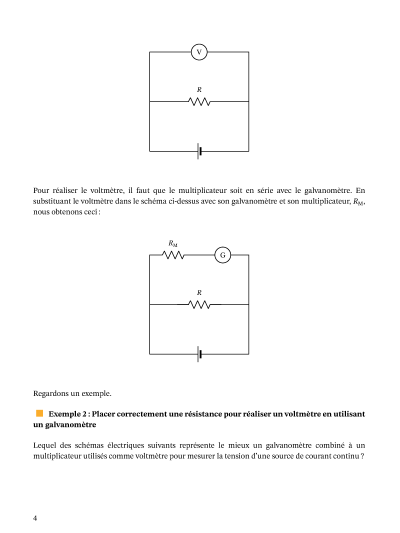 V

$R$

Pour réaliser le voltmètre, il faut que le multiplicateur soit en série avec le galvanomètre. En substituant le voltmètre dans le schéma ci-dessus avec son galvanomètre et son multiplicateur, $R_M$, nous obtenons ceci :

$R_M$

G

$R$

Regardons un exemple.

Exemple 2 : Placer correctement une résistance pour réaliser un voltmètre en utilisant un galvanomètre

Lequel des schémas électriques suivants représente le mieux un galvanomètre combiné à un multiplicateur utilisés comme voltmètre pour mesurer la tension d'une source de courant continu ?

4